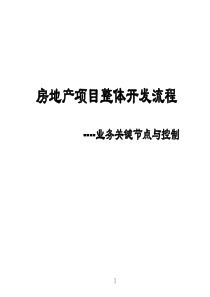 房地产项目整体开发流程

----业务关键节点与控制

1